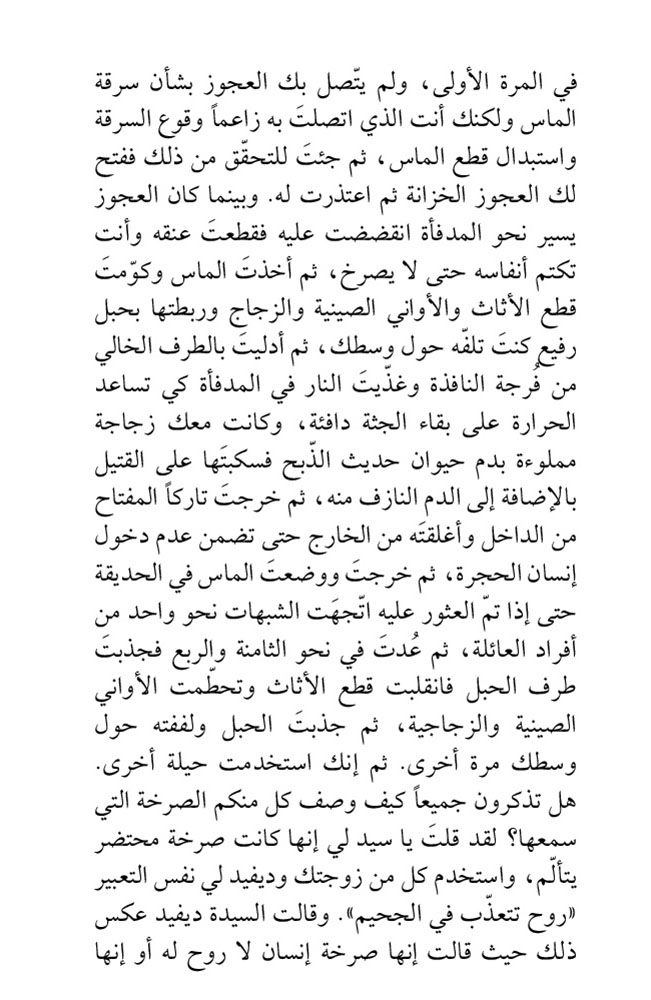 في المرة الأولى، ولم يتّصل بك العجوز بشأن سرقة الماس ولكنك أنت الذي اتصلتَ به زاعماً وقوع السرقة واستبدال قطع الماس، ثم جئتَ للتحقّق من ذلك ففتح لك العجوز الخزانة ثم اعتذرت له. وبينما كان العجوز يسير نحو المدفأة انقضضت عليه فقطعتَ عنقه وأنت تكتم أنفاسه حتى لا يصرخ، ثم أخذتَ الماس وكوّمتَ قطع الأثاث والأواني الصينية والزجاج وربطتها بحبل رفيع كنتَ تلفّه حول وسطك، ثم أدليتَ بالطرف الخالي من فُرجة النافذة وغذّيتَ النار في المدفأة كي تساعد الحرارة على بقاء الجثة دافئة، وكانت معك زجاجة مملوءة بدم حيوان حديث الذّبح فسكبتَها على القتيل بالإضافة إلى الدم النازف منه، ثم خرجتَ تاركاً المفتاح من الداخل وأغلقتَه من الخارج حتى تضمن عدم دخول إنسان الحجرة، ثم خرجتَ ووضعتَ الماس في الحديقة حتى إذا تمّ العثور عليه اتّجهَت الشبهات نحو واحد من أفراد العائلة، ثم عُدتَ في نحو الثامنة والربع فجذبتَ طرف الحبل فانقلبت قطع الأثاث وتحطّمت الأواني الصينية والزجاجية، ثم جذبتَ الحبل ولففته حول وسطك مرة أخرى. ثم إنك استخدمت حيلة أخرى. هل تذكرون جميعاً كيف وصف كل منكم الصرخة التي سمعها؟ لقد قلتَ يا سيد لي إنها كانت صرخة محتضر يتألّم، واستخدم كل من زوجتك وديفيد لي نفس التعبير «روح تتعذّب في الجحيم». وقالت السيدة ديفيد عكس ذلك حيث قالت إنها صرخة إنسان لا روح له أو إنها